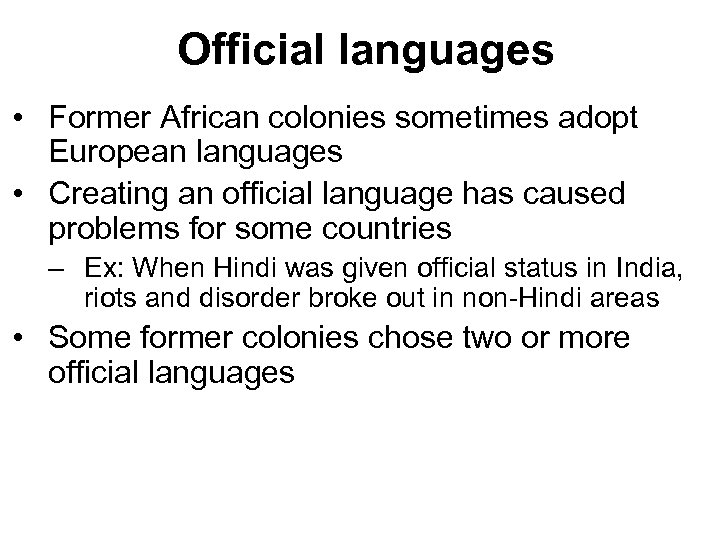 Official languages

• Former African colonies sometimes adopt European languages

• Creating an official language has caused problems for some countries

– Ex: When Hindi was given official status in India, riots and disorder broke out in non-Hindi areas

• Some former colonies chose two or more official languages